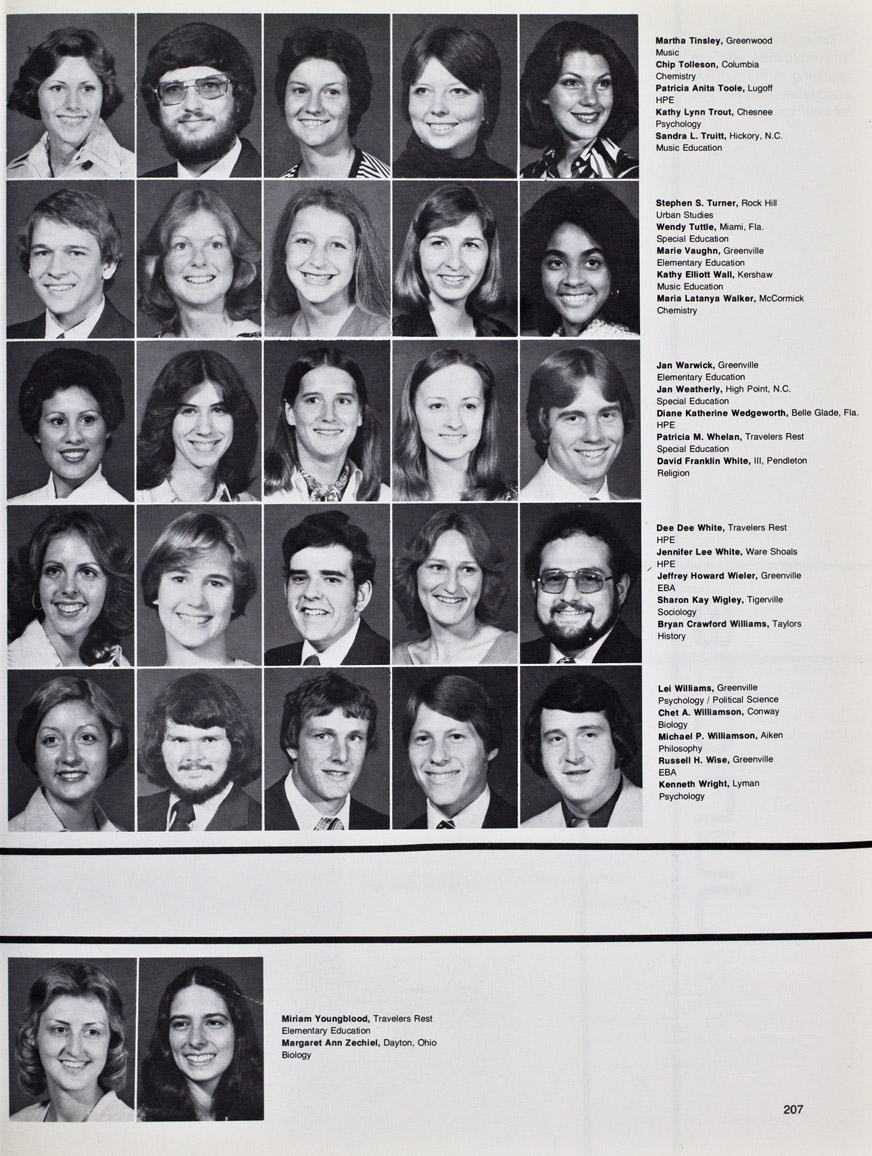 Martha Tinsley, Greenwood
Music
Chip Tolleson, Columbia
Chemistry
Patricia Anita Toole, Lugoff
HPE
Kathy Lynn Trout, Chesnee
Psychology
Sandra L. Truitt, Hickory, N.C.
Music Education

Stephen S. Turner, Rock Hill
Urban Studies
Wendy Tuttle, Miami, Fla.
Special Education
Marie Vaughn, Greenville
Elementary Education
Kathy Elliott Wall, Kershaw
Music Education
Maria Latanya Walker, McCormick
Chemistry

Jan Warwick, Greenville
Elementary Education
Jan Weatherly, High Point, N.C.
Special Education
Diane Katherine Wedgeworth, Belle Glade, Fla.
HPE
Patricia M. Whelan, Travelers Rest
Special Education
David Franklin White, III, Pendleton
Religion

Dee Dee White, Travelers Rest
HPE
Jennifer Lee White, Ware Shoals
HPE
Jeffrey Howard Wieler, Greenville
EBA
Sharon Kay Wigley, Tigerville
Sociology
Bryan Crawford Williams, Taylors
History

Lei Williams, Greenville
Psychology / Political Science
Chet A. Williamson, Conway
Biology
Michael P. Williamson, Aiken
Philosophy
Russell H. Wise, Greenville
EBA
Kenneth Wright, Lyman
Psychology

Miriam Youngblood, Travelers Rest
Elementary Education
Margaret Ann Zechiel, Dayton, Ohio
Biology

207